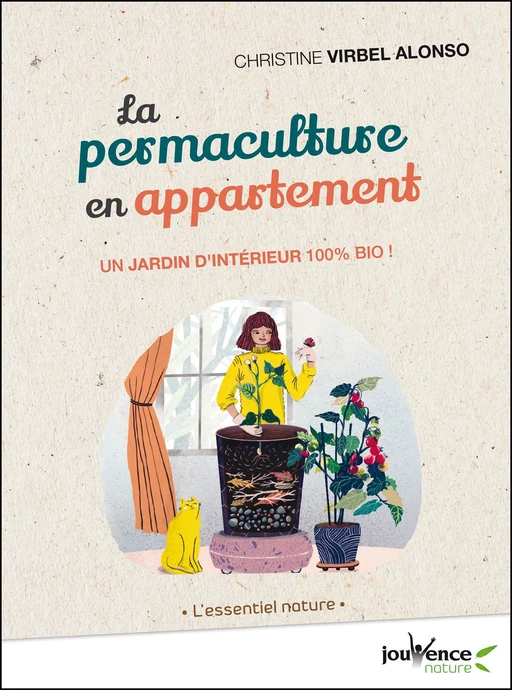 CHRISTINE VIRBEL ALONSO

La permaculture en appartement

UN JARDIN D'INTÉRIEUR 100% BIO !

• L'essentiel nature •

jouvence nature